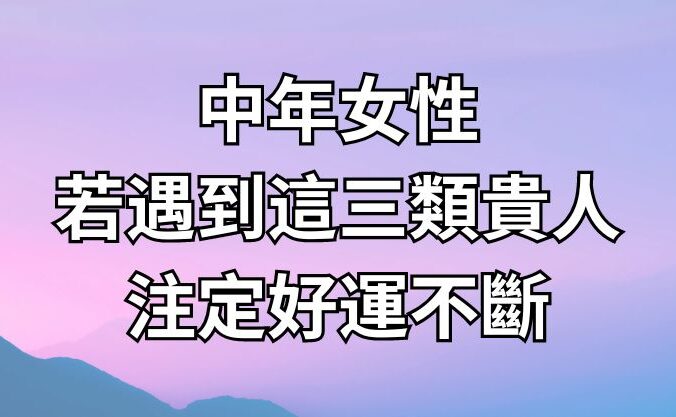 中年女性
若遇到這三類貴人
注定好運不斷